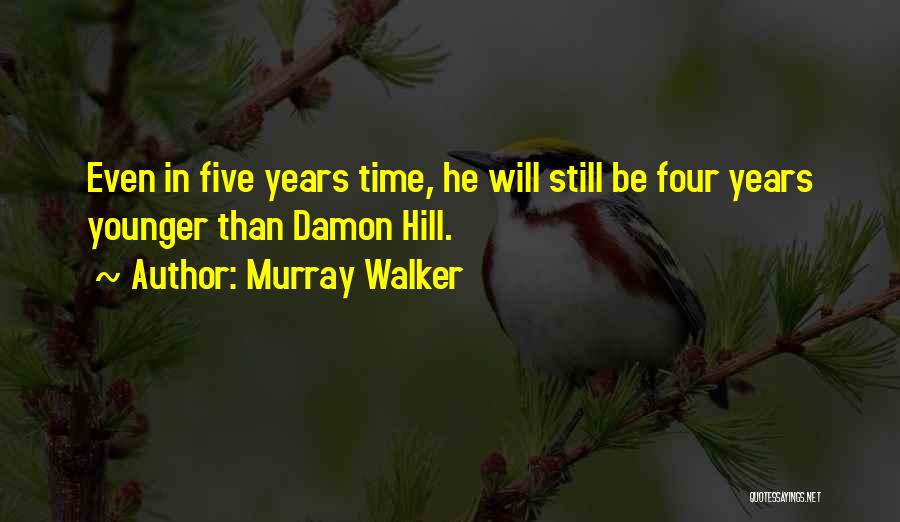 Even in five years time, he will still be four years younger than Damon Hill.

~ Author: Murray Walker

QUOTESSAYINGS.NET